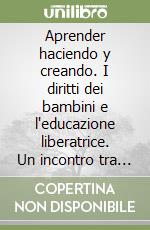 unilibro

Aprender haciendo y creando. I diritti dei bambini e l'educazione liberatrice. Un incontro tra...

COPERTINA NON DISPONIBILE